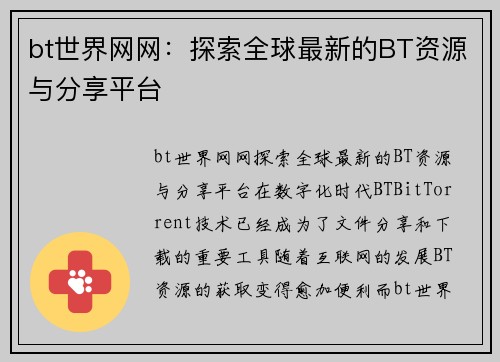 bt世界网网：探索全球最新的BT资源与分享平台

bt世界网网探索全球最新的BT资源与分享平台在数字化时代BTBitTorrent技术已经成为了文件分享和下载的重要工具随着互联网的发展BT资源的获取变得愈加便利而bt世界